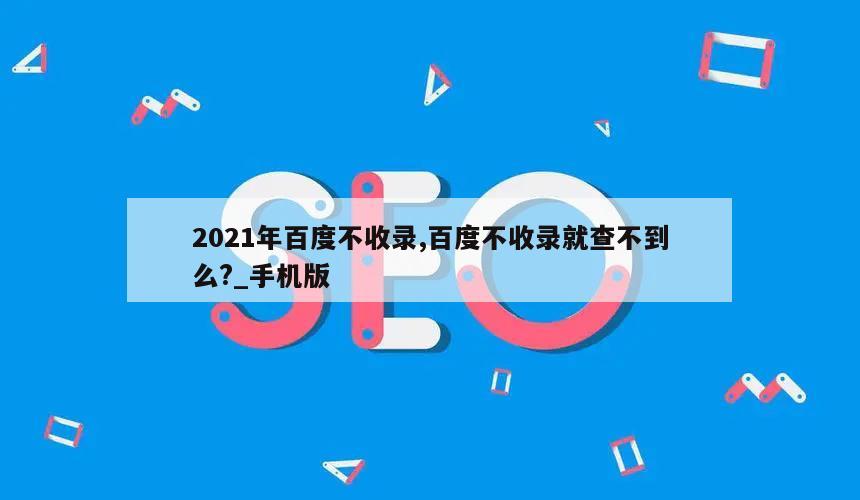 SEO

2021年百度不收录,百度不收录就查不到么?_手机版